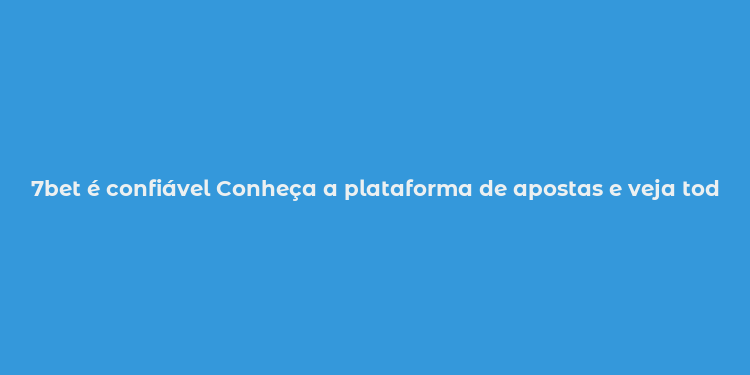 7bet é confiável Conheça a plataforma de apostas e veja tod